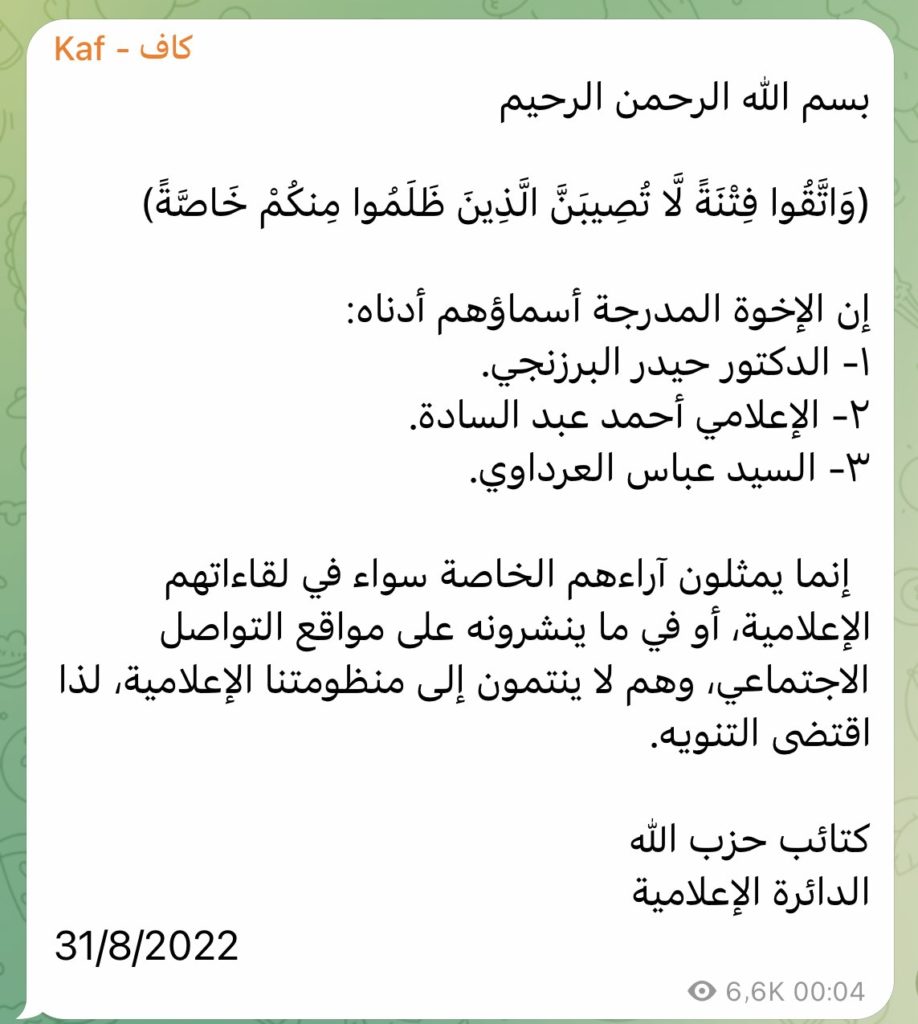 Kaf - كاف

بسم الله الرحمن الرحيم

(وَاتَّقُوا فِتْنَةً لَّا تُصِيبَنَّ الَّذِينَ ظَلَمُوا مِنكُمْ خَاصَّةً)

إن الإخوة المدرجة أسماؤهم أدناه:
١- الدكتور حيدر البرزنجي.
٢- الإعلامي أحمد عبد السادة.
٣- السيد عباس العرداوي.

إنما يمثلون آراءهم الخاصة سواء في لقاءاتهم الإعلامية، أو في ما ينشرونه على مواقع التواصل الاجتماعي، وهم لا ينتمون إلى منظومتنا الإعلامية، لذا اقتضى التنويه.

كتائب حزب الله
الدائرة الإعلامية
31/8/2022

6,6K 00:04